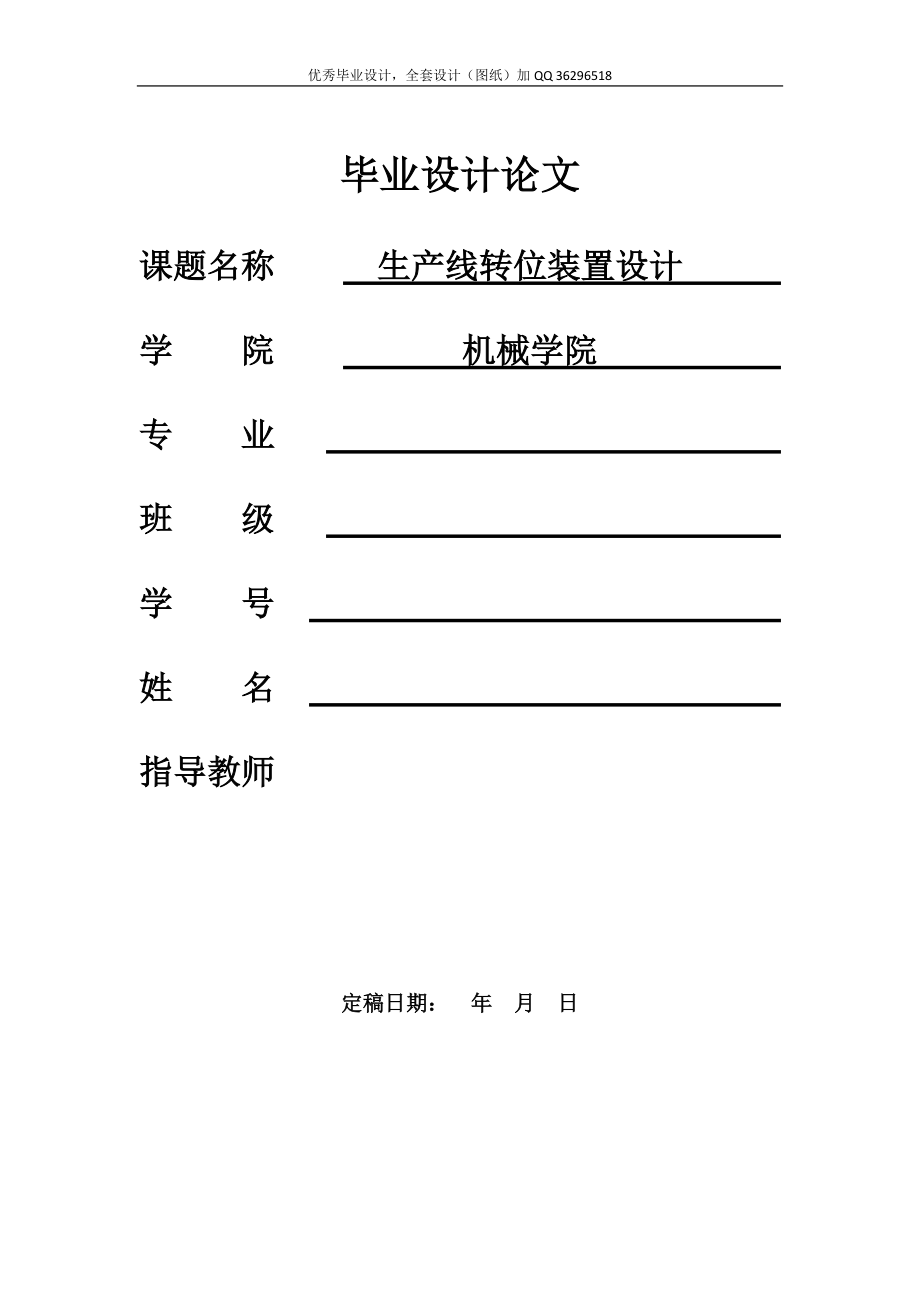 优秀毕业设计，全套设计（图纸）加 QQ 36296518

毕业设计论文

课题名称 生产线转位装置设计

学 院 机械学院

专 业

班 级

学 号

姓 名

指导教师

定稿日期： 年 月 日